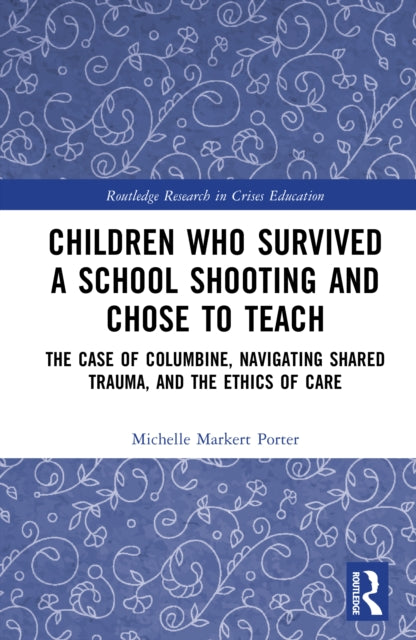 Routledge Research in Crises Education

CHILDREN WHO SURVIVED A SCHOOL SHOOTING AND CHOSE TO TEACH

THE CASE OF COLUMBINE, NAVIGATING SHARED TRAUMA, AND THE ETHICS OF CARE

Michelle Markert Porter

ROUTLEDGE